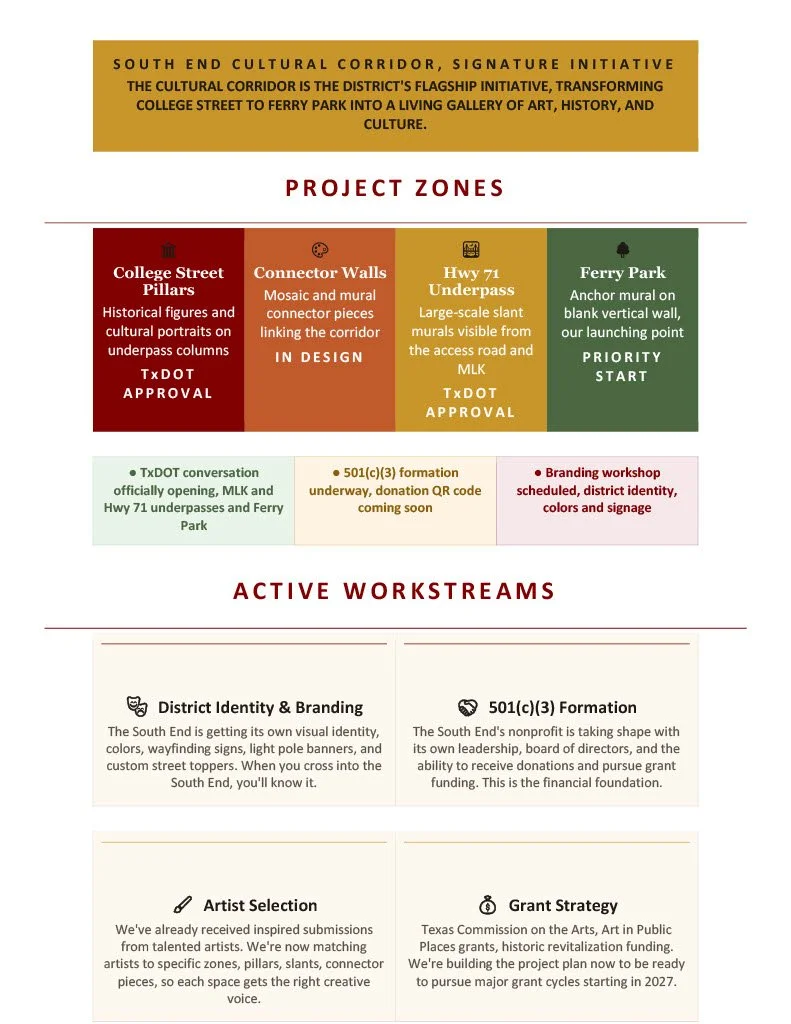 SOUTH END CULTURAL CORRIDOR, SIGNATURE INITIATIVE
THE CULTURAL CORRIDOR IS THE DISTRICT'S FLAGSHIP INITIATIVE, TRANSFORMING COLLEGE STREET TO FERRY PARK INTO A LIVING GALLERY OF ART, HISTORY, AND CULTURE.

PROJECT ZONES

College Street Pillars
Historical figures and cultural portraits on underpass columns
TxDOT APPROVAL

Connector Walls
Mosaic and mural connector pieces linking the corridor
IN DESIGN

Hwy 71 Underpass
Large-scale slant murals visible from the access road and MLK
TxDOT APPROVAL

Ferry Park
Anchor mural on blank vertical wall, our launching point
PRIORITY START

● TxDOT conversation officially opening, MLK and Hwy 71 underpasses and Ferry Park

● 501(c)(3) formation underway, donation QR code coming soon

● Branding workshop scheduled, district identity, colors and signage

ACTIVE WORKSTREAMS

District Identity & Branding
The South End is getting its own visual identity, colors, wayfinding signs, light pole banners, and custom street toppers. When you cross into the South End, you'll know it.

501(c)(3) Formation
The South End's nonprofit is taking shape with its own leadership, board of directors, and the ability to receive donations and pursue grant funding. This is the financial foundation.

Artist Selection
We've already received inspired submissions from talented artists. We're now matching artists to specific zones, pillars, slants, connector pieces, so each space gets the right creative voice.

Grant Strategy
Texas Commission on the Arts, Art in Public Places grants, historic revitalization funding. We're building the project plan now to be ready to pursue major grant cycles starting in 2027.